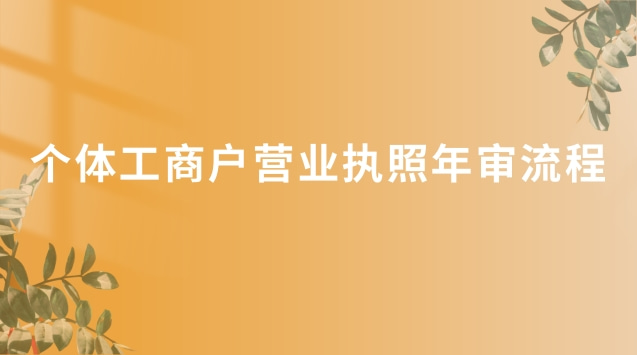 个体工商户营业执照年审流程